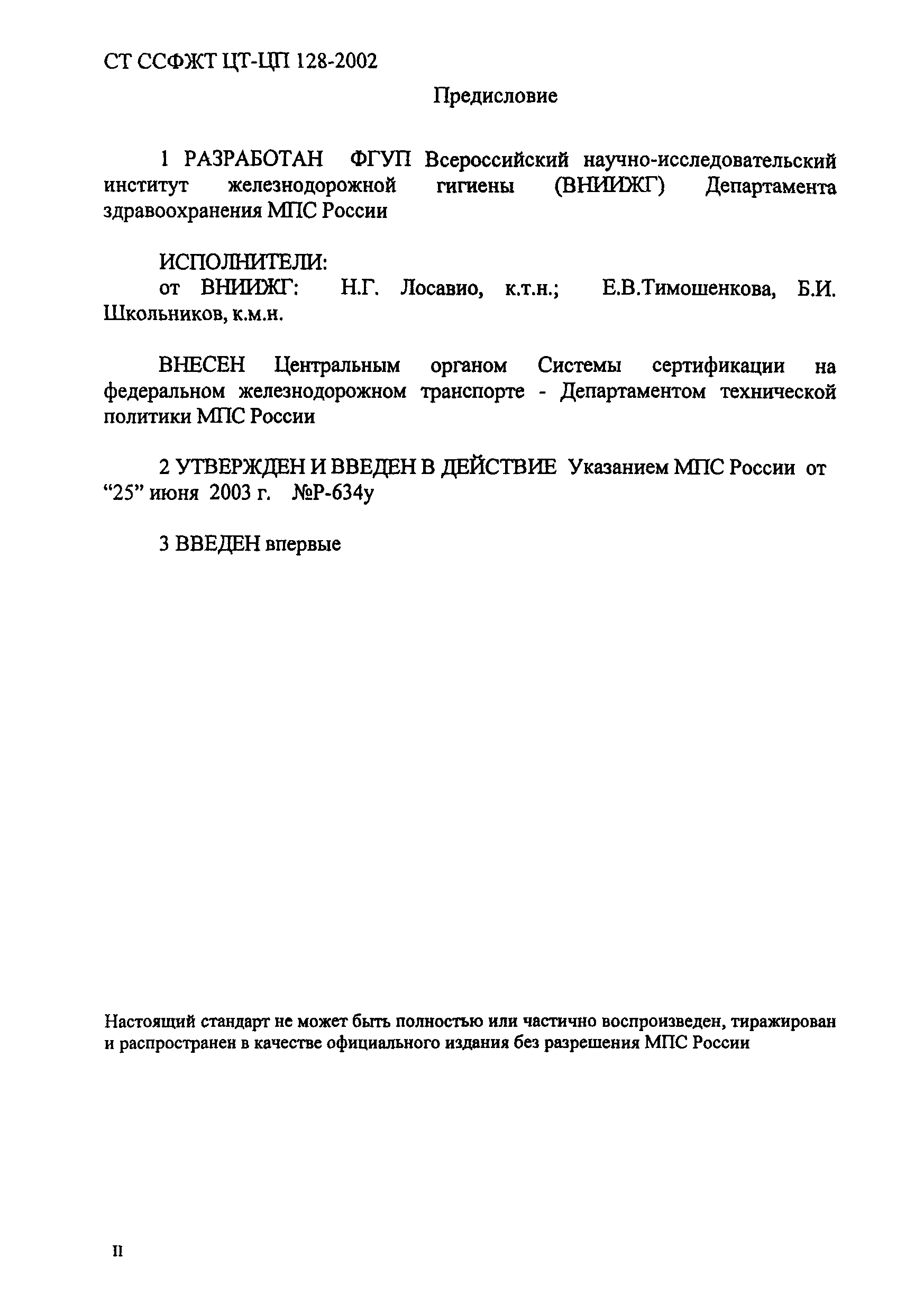 СТ ССФЖТ ЦТ-ЦП 128-2002

Предисловие

1 РАЗРАБОТАН ФГУП Всероссийский научно-исследовательский институт железнодорожной гигиены (ВНИИЖГ) Департамента здравоохранения МПС России

ИСПОЛНИТЕЛИ:
от ВНИИЖГ: Н.Г. Лосавио, к.т.н.; Е.В.Тимошенкова, Б.И. Школьников, к.м.н.

ВНЕСЕН Центральным органом Системы сертификации на федеральном железнодорожном транспорте - Департаментом технической политики МПС России

2 УТВЕРЖДЕН И ВВЕДЕН В ДЕЙСТВИЕ Указанием МПС России от “25” июня 2003 г. №Р-634у

3 ВВЕДЕН впервые

Настоящий стандарт не может быть полностью или частично воспроизведен, тиражирован и распространен в качестве официального издания без разрешения МПС России

II